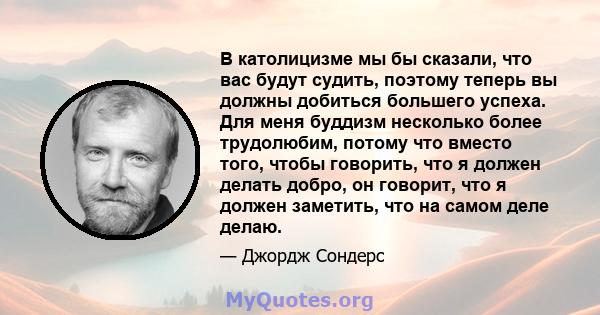 В католицизме мы бы сказали, что вас будут судить, поэтому теперь вы должны добиться большего успеха. Для меня буддизм несколько более трудолюбим, потому что вместо того, чтобы говорить, что я должен делать добро, он говорит, что я должен заметить, что на самом деле делаю.

— Джордж Сондерс

MyQuotes.org